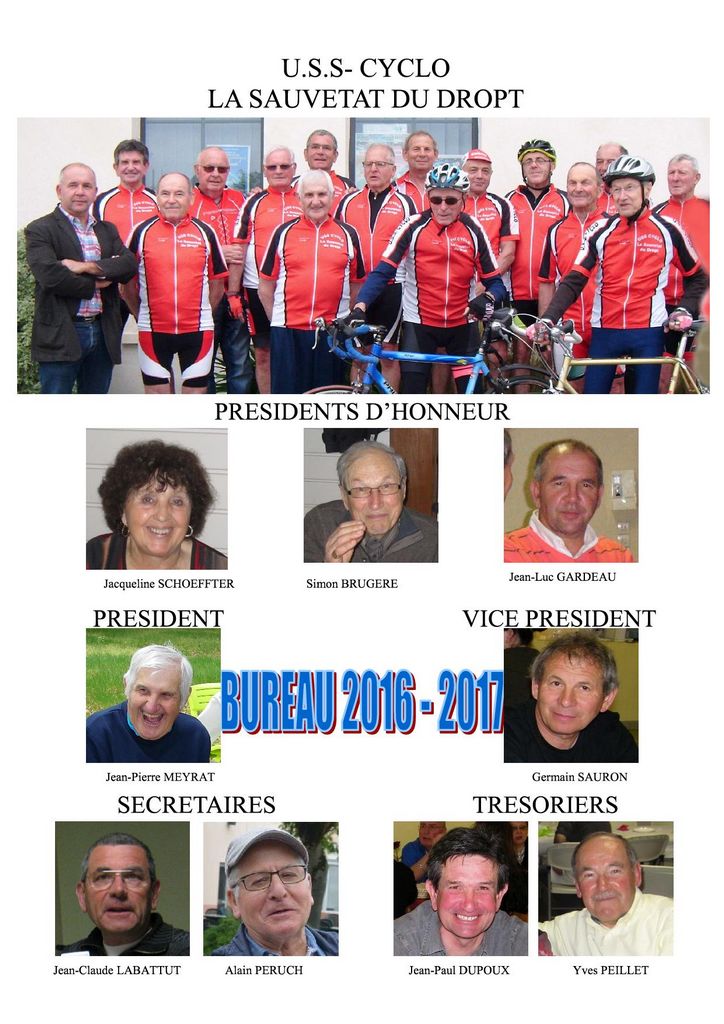 U.S.S- CYCLO
LA SAUVETAT DU DROPT

PRESIDENTS D'HONNEUR

Jacqueline SCHOEFFTER

Simon BRUGERE

Jean-Luc GARDEAU

PRESIDENT

VICE PRESIDENT

BUREAU 2016 - 2017

Jean-Pierre MEYRAT

Germain SAURON

SECRETAIRES

TRESORIERS

Jean-Claude LABATTUT

Alain PERUCH

Jean-Paul DUPOUX

Yves PEILLET